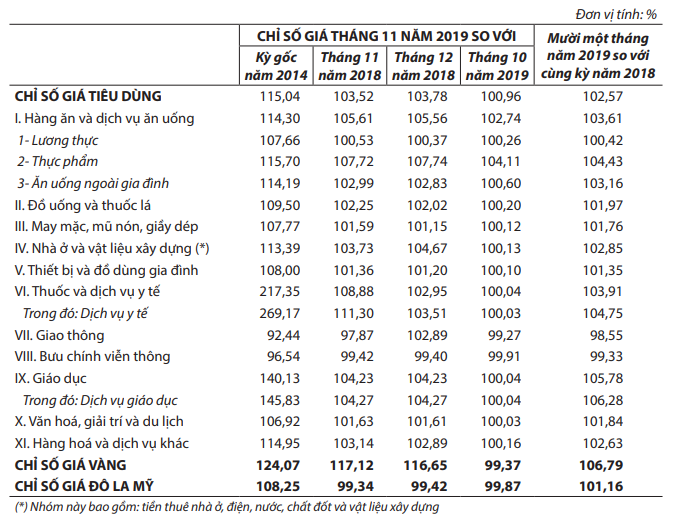 Đơn vị tính: %

|  | CHỈ SỐ GIÁ THÁNG 11 NĂM 2019 SO VỚI |  |  |  | Mười một tháng năm 2019 so với cùng kỳ năm 2018 |
|---|---|---|---|---|---|
|  | Kỳ gốc năm 2014 | Tháng 11 năm 2018 | Tháng 12 năm 2018 | Tháng 10 năm 2019 |  |
| CHỈ SỐ GIÁ TIÊU DÙNG | 115,04 | 103,52 | 103,78 | 100,96 | 102,57 |
| I. Hàng ăn và dịch vụ ăn uống | 114,30 | 105,61 | 105,56 | 102,74 | 103,61 |
| 1- Lương thực | 107,66 | 100,53 | 100,37 | 100,26 | 100,42 |
| 2- Thực phẩm | 115,70 | 107,72 | 107,74 | 104,11 | 104,43 |
| 3- Ăn uống ngoài gia đình | 114,19 | 102,99 | 102,83 | 100,60 | 103,16 |
| II. Đồ uống và thuốc lá | 109,50 | 102,25 | 102,02 | 100,20 | 101,97 |
| III. May mặc, mũ nón, giầy dép | 107,77 | 101,59 | 101,15 | 100,12 | 101,76 |
| IV. Nhà ở và vật liệu xây dựng (*) | 113,39 | 103,73 | 104,67 | 100,13 | 102,85 |
| V. Thiết bị và đồ dùng gia đình | 108,00 | 101,36 | 101,20 | 100,10 | 101,35 |
| VI. Thuốc và dịch vụ y tế | 217,35 | 108,88 | 102,95 | 100,04 | 103,91 |
| Trong đó: Dịch vụ y tế | 269,17 | 111,30 | 103,51 | 100,03 | 104,75 |
| VII. Giao thông | 92,44 | 97,87 | 102,89 | 99,27 | 98,55 |
| VIII. Bưu chính viễn thông | 96,54 | 99,42 | 99,40 | 99,91 | 99,33 |
| IX. Giáo dục | 140,13 | 104,23 | 104,23 | 100,04 | 105,78 |
| Trong đó: Dịch vụ giáo dục | 145,83 | 104,27 | 104,27 | 100,04 | 106,28 |
| X. Văn hoá, giải trí và du lịch | 106,92 | 101,63 | 101,61 | 100,03 | 101,84 |
| XI. Hàng hoá và dịch vụ khác | 114,95 | 103,14 | 102,89 | 100,16 | 102,63 |
| CHỈ SỐ GIÁ VÀNG | 124,07 | 117,12 | 116,65 | 99,37 | 106,79 |
| CHỈ SỐ GIÁ ĐÔ LA MỸ | 108,25 | 99,34 | 99,42 | 99,87 | 101,16 |

(*) Nhóm này bao gồm: tiền thuê nhà ở, điện, nước, chất đốt và vật liệu xây dựng